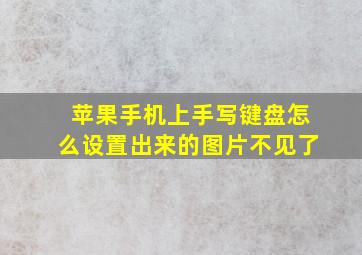 苹果手机上手写键盘怎么设置出来的图片不见了